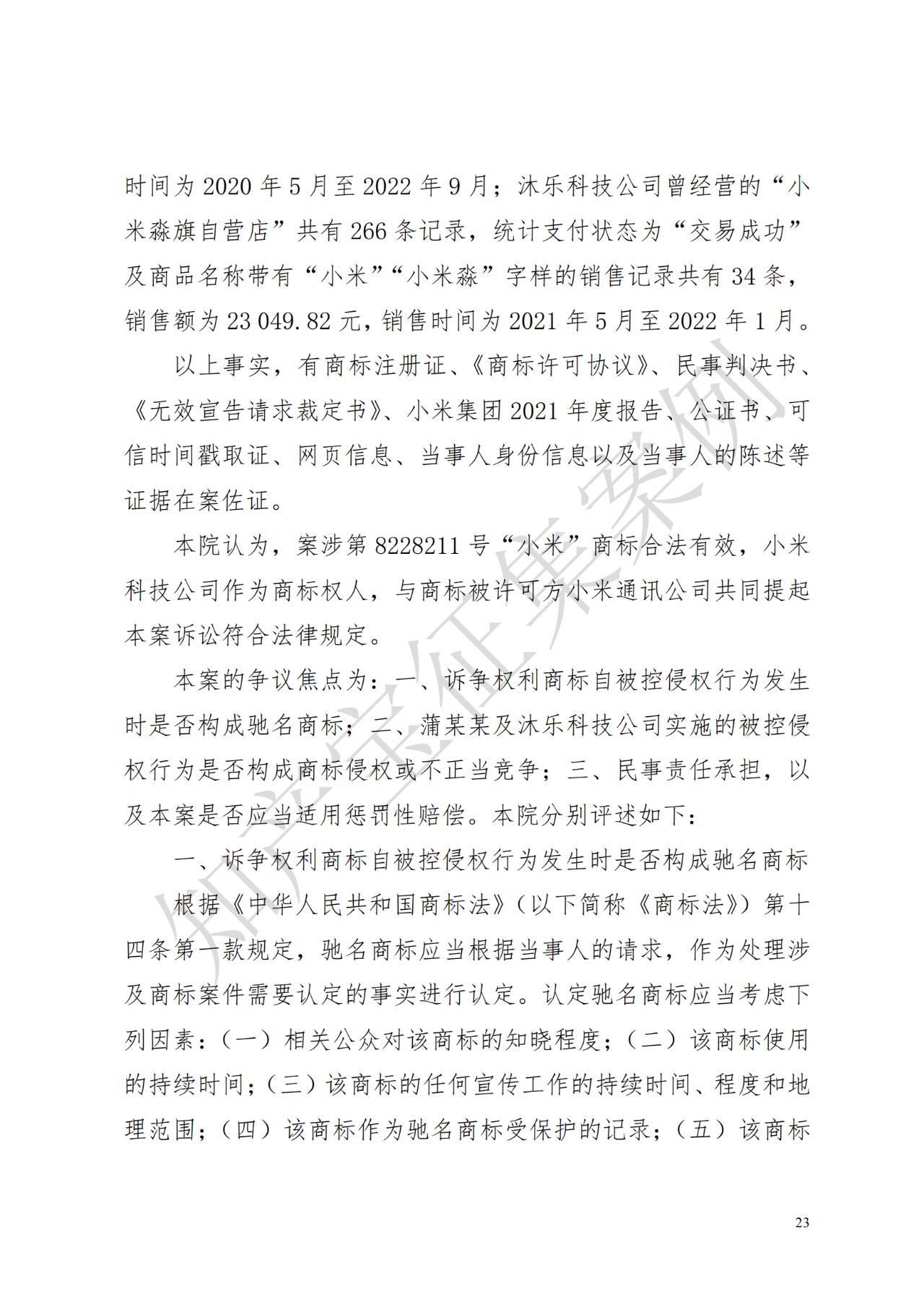 时间为 2020 年 5 月至 2022 年 9 月；沐乐科技公司曾经营的“小米淼旗自营店”共有 266 条记录，统计支付状态为“交易成功”及商品名称带有“小米”“小米淼”字样的销售记录共有 34 条，销售额为 23 049.82 元，销售时间为 2021 年 5 月至 2022 年 1 月。

以上事实，有商标注册证、《商标许可协议》、民事判决书、《无效宣告请求裁定书》、小米集团 2021 年度报告、公证书、可信时间戳取证、网页信息、当事人身份信息以及当事人的陈述等证据在案佐证。

本院认为，案涉第 8228211 号“小米”商标合法有效，小米科技公司作为商标权人，与商标被许可方小米通讯公司共同提起本案诉讼符合法律规定。

本案的争议焦点为：一、诉争权利商标自被控侵权行为发生时是否构成驰名商标；二、蒲某某及沐乐科技公司实施的被控侵权行为是否构成商标侵权或不正当竞争；三、民事责任承担，以及本案是否应当适用惩罚性赔偿。本院分别评述如下：

一、诉争权利商标自被控侵权行为发生时是否构成驰名商标

根据《中华人民共和国商标法》（以下简称《商标法》）第十四条第一款规定，驰名商标应当根据当事人的请求，作为处理涉及商标案件需要认定的事实进行认定。认定驰名商标应当考虑下列因素：（一）相关公众对该商标的知晓程度；（二）该商标使用的持续时间；（三）该商标的任何宣传工作的持续时间、程度和地理范围；（四）该商标作为驰名商标受保护的记录；（五）该商标

知产宝征集案例

23